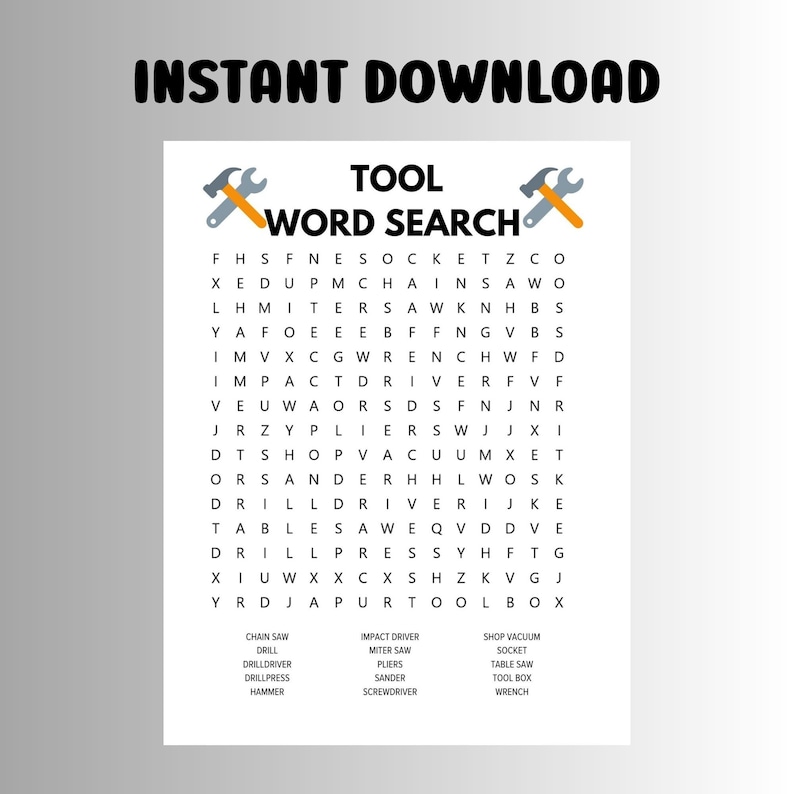 INSTANT DOWNLOAD

TOOL
WORD SEARCH

F H S F N E S O C K E T Z C O
X E D U P M C H A I N S A W O
L H M I T E R S A W K N H B S
Y A F O E E E B F F N G V B S
I M V X C G W R E N C H W F D
I M P A C T D R I V E R F V F
V E U W A O R S D S F N J N R
J R Z Y P L I E R S W J J X I
D T S H O P V A C U U M X E T
O R S A N D E R H H L W O S K
D R I L L D R I V E R I J K E
T A B L E S A W E Q V D D V E
D R I L L P R E S S Y H F T G
X I U W X X C X S H Z K V G J
Y R D J A P U R T O O L B O X

CHAIN SAW
DRILL
DRILLDRIVER
DRILLPRESS
HAMMER

IMPACT DRIVER
MITER SAW
PLIERS
SANDER
SCREWDRIVER

SHOP VACUUM
SOCKET
TABLE SAW
TOOL BOX
WRENCH